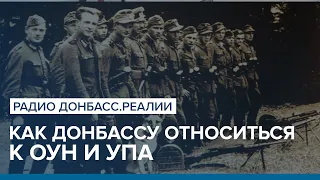 РАДИО ДОНБАСС.РЕАЛИИ

КАК ДОНБАССУ ОТНОСИТЬСЯ К ОУН И УПА